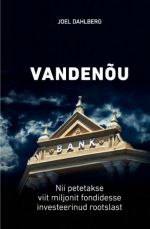 JOEL DAHLBERG

VANDENÕU

BANK

Nii petetakse viit miljonit fondidesse investeerinud rootslast